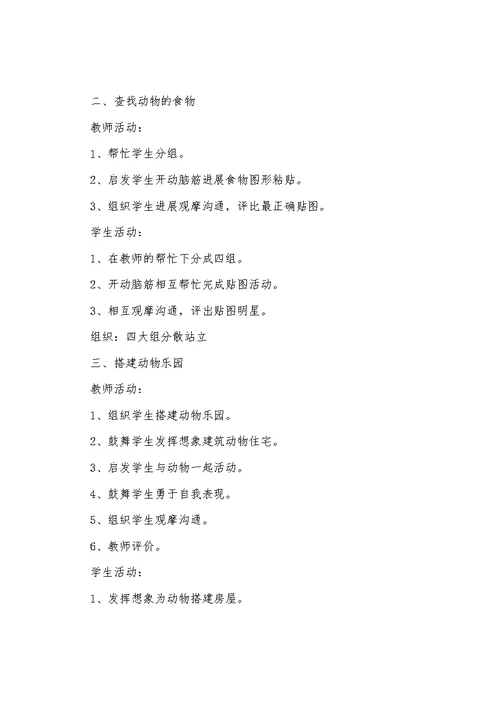 二、查找动物的食物

教师活动：

1、帮忙学生分组。

2、启发学生开动脑筋进展食物图形粘贴。

3、组织学生进展观摩沟通，评比最正确贴图。

学生活动：

1、在教师的帮忙下分成四组。

2、开动脑筋相互帮忙完成贴图活动。

3、相互观摩沟通，评出贴图明星。

组织：四大组分散站立

三、搭建动物乐园

教师活动：

1、组织学生搭建动物乐园。

2、鼓舞学生发挥想象建筑动物住宅。

3、启发学生与动物一起活动。

4、鼓舞学生勇于自我表现。

5、组织学生观摩沟通。

6、教师评价。

学生活动：

1、发挥想象为动物搭建房屋。